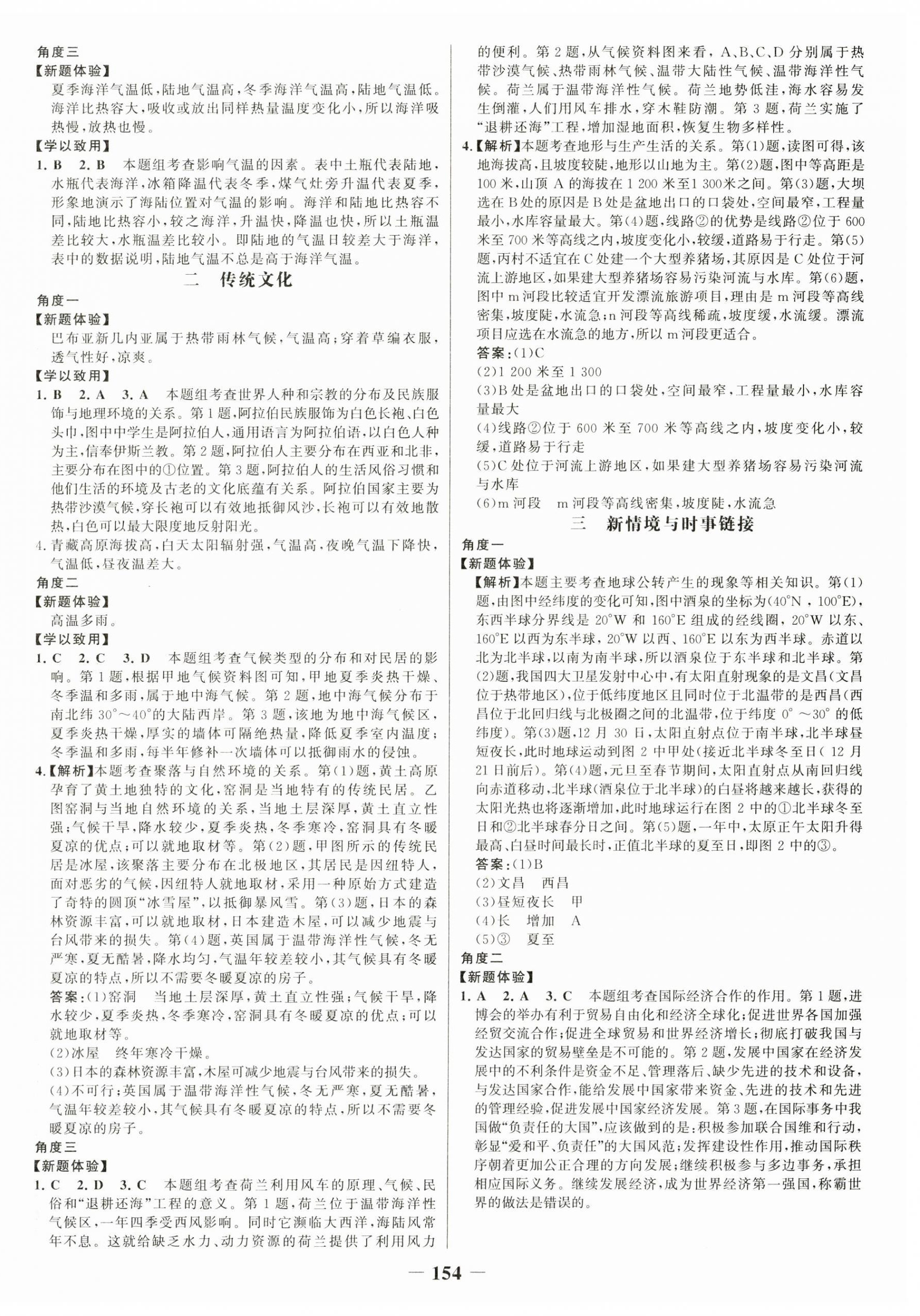 角度三
【新题体验】
夏季海洋气温低，陆地气温高，冬季海洋气温高，陆地气温低。海洋比热容大，吸收或放出同样热量温度变化小，所以海洋吸热慢，放热也慢。
【学以致用】
1. B 2. B 本题组考查影响气温的因素。表中土瓶代表陆地，水瓶代表海洋，冰箱降温代表冬季，煤气灶旁升温代表夏季，形象地演示了海陆位置对气温的影响。海洋和陆地比热容不同，陆地比热容小，较之海洋，升温快，降温也快，所以土瓶温差比较大，水瓶温差比较小。即陆地的气温日较差大于海洋，表中的数据说明，陆地气温不总是高于海洋气温。
二 传统文化
角度一
【新题体验】
巴布亚新几内亚属于热带雨林气候，气温高；穿着草编衣服，透气性好，凉爽。
【学以致用】
1. B 2. A 3. A 本题组考查世界人种和宗教的分布及民族服饰与地理环境的关系。第1题，阿拉伯民族服饰为白色长袍、白色头巾，图中中学生是阿拉伯人，通用语言为阿拉伯语，以白色人种为主，信奉伊斯兰教。第2题，阿拉伯人主要分布在西亚和北非，主要分布在图中的①位置。第3题，阿拉伯人的生活风俗习惯和他们生活的环境及古老的文化底蕴有关系。阿拉伯国家主要为热带沙漠气候，穿长袍可以有效地抵御风沙，长袍可以有效地散热，白色可以最大限度地反射阳光。
4. 青藏高原海拔高，白天太阳辐射强，气温高，夜晚气温下降快，气温低，昼夜温差大。
角度二
【新题体验】
高温多雨。
【学以致用】
1. C 2. C 3. D 本题组考查气候类型的分布和对民居的影响。第1题，根据甲地气候资料图可知，甲地夏季炎热干燥、冬季温和多雨，属于地中海气候。第2题，地中海气候分布于南北纬30°～40°的大陆西岸。第3题，该地为地中海气候区，夏季炎热干燥，厚实的墙体可隔绝热量，降低夏季室内温度；冬季温和多雨，每半年修补一次墙体可以抵御雨水的侵蚀。
4.【解析】本题考查聚落与自然环境的关系。第(1)题，黄土高原孕育了黄土地独特的文化，窑洞是当地特有的传统民居。乙图窑洞与当地自然环境的关系，当地土层深厚，黄土直立性强；气候干旱，降水较少，夏季炎热，冬季寒冷，窑洞具有冬暖夏凉的优点；可以就地取材等。第(2)题，甲图所示的传统民居是冰屋，该聚落主要分布在北极地区，其居民是因纽特人，面对恶劣的气候，因纽特人就地取材，采用一种原始方式建造了奇特的圆顶“冰雪屋”，以抵御暴风雪。第(3)题，日本的森林资源丰富，可以就地取材，日本建造木屋，可以减少地震与台风带来的损失。第(4)题，英国属于温带海洋性气候，冬无严寒，夏无酷暑，降水均匀，气温年较差较小，其气候具有冬暖夏凉的特点，所以不需要冬暖夏凉的房子。
答案：(1)窑洞 当地土层深厚，黄土直立性强；气候干旱，降水较少，夏季炎热，冬季寒冷，窑洞具有冬暖夏凉的优点；可以就地取材等。
(2)冰屋 终年寒冷干燥。
(3)日本的森林资源丰富，木屋可减少地震与台风带来的损失。
(4)不可行；英国属于温带海洋性气候，冬无严寒，夏无酷暑，气温年较差较小，其气候具有冬暖夏凉的特点，所以不需要冬暖夏凉的房子。
角度三
【新题体验】
1. C 2. D 3. C 本题组考查荷兰利用风车的原理、气候、民俗和“退耕还海”工程的意义。第1题，荷兰位于温带海洋性气候区，一年四季受西风影响。同时它濒临大西洋，海陆风常年不息。这就给缺乏水力、动力资源的荷兰提供了利用风力的便利。第2题，从气候资料图来看，A、B、C、D分别属于热带沙漠气候、热带雨林气候、温带大陆性气候、温带海洋性气候。荷兰属于温带海洋性气候。荷兰地势低洼，海水容易发生倒灌，人们用风车排水，穿木鞋防潮。第3题，荷兰实施了“退耕还海”工程，增加湿地面积，恢复生物多样性。
4.【解析】本题考查地形与生产生活的关系。第(1)题，读图可得，该地海拔高，且坡度较陡，地形以山地为主。第(2)题，图中等高距是100米，山顶A的海拔在1 200米至1 300米之间。第(3)题，大坝选在B处的原因是B处是盆地出口的口袋处，空间最窄，工程量最小，水库容量最大。第(4)题，线路②的优势是线路②位于600米至700米等高线之内，坡度变化小，较缓，道路易于行走。第(5)题，丙村不适宜在C处建一个大型养猪场，其原因是C处位于河流上游地区，如果建大型养猪场容易污染河流与水库。第(6)题，图中m河段比较适宜开发漂流旅游项目，理由是m河段等高线密集，坡度陡，水流急；n河段等高线稀疏，坡度缓，水流缓。漂流项目应选在水流急的地方，所以m河段更适合。
答案：(1)C
(2)1 200米至1 300
(3)B处是盆地出口的口袋处，空间最窄，工程量最小，水库容量最大
(4)线路②位于600米至700米等高线之内，坡度变化小，较缓，道路易于行走
(5)C处位于河流上游地区，如果建大型养猪场容易污染河流与水库
(6)m河段 m河段等高线密集，坡度陡，水流急
三 新情境与时事链接
角度一
【新题体验】
【解析】本题主要考查地球公转产生的现象等相关知识。第(1)题，由图中经纬度的变化可知，图中酒泉的坐标为(40°N，100°E)，东西半球分界线是20°W和160°E组成的经线圈，20°W以东、160°E以西为东半球，20°W以西、160°E以东为西半球。赤道以北为北半球，以南为南半球，所以酒泉位于东半球和北半球。第(2)题，我国四大卫星发射中心中，有太阳直射现象的是文昌(文昌位于热带地区)，位于低纬度地区且同时位于北温带的是西昌(西昌位于北回归线与北极圈之间的北温带，位于纬度0°～30°的低纬度)。第(3)题，12月30日，太阳直射点位于南半球，北半球昼短夜长，此时地球运动到图2中甲处(接近北半球冬至日(12月21日前后)。第(4)题，元旦至春节期间，太阳直射点从南回归线向赤道移动，北半球(酒泉位于北半球)的白昼将越来越长，获得的太阳光热也将逐渐增加，此时地球运行在图2中的①北半球冬至日和②北半球春分日之间。第(5)题，一年中，太原正午太阳升得最高、白昼时间最长时，正值北半球的夏至日，即图2中的③。
答案：(1)B
(2)文昌 西昌
(3)昼短夜长 甲
(4)长 增加 A
(5)③ 夏至
角度二
【新题体验】
1. A 2. A 3. C 本题组考查国际经济合作的作用。第1题，进博会的举办有利于贸易自由化和经济全球化；促进世界各国加强经贸交流合作；促进全球贸易和世界经济增长；彻底打破我国与发达国家的贸易壁垒是不可能的。第2题，发展中国家在经济发展中的不利条件是资金不足、管理落后、缺少先进的技术和设备，与发达国家合作，能给发展中国家带来资金、先进的技术和先进的管理经验，促进发展中国家经济发展。第3题，在国际事务中我国做“负责任的大国”，应该做到的是：积极参加联合国维和行动，彰显“爱和平、负责任”的大国风范；发挥建设性作用，推动国际秩序朝着更加公正合理的方向发展；继续积极参与多边事务，承担相应国际义务。继续发展经济，成为世界经济第一强国，称霸世界的做法是错误的。
— 154 —